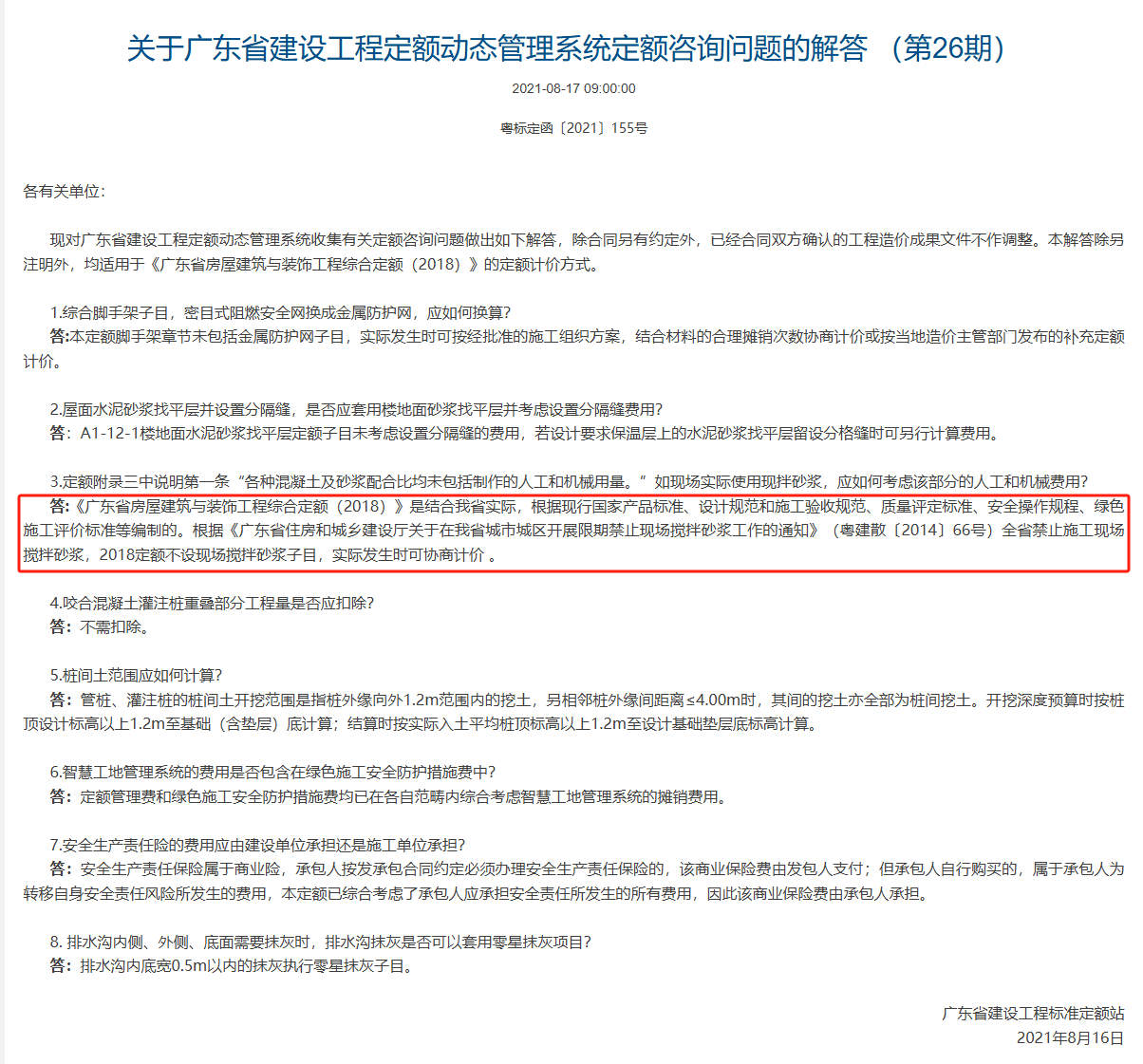 关于广东省建设工程定额动态管理系统定额咨询问题的解答 （第26期）

2021-08-17 09:00:00

粤标定函〔2021〕155号

各有关单位：

现对广东省建设工程定额动态管理系统收集有关定额咨询问题做出如下解答，除合同另有约定外，已经合同双方确认的工程造价成果文件不作调整。本解答除另注明外，均适用于《广东省房屋建筑与装饰工程综合定额（2018）》的定额计价方式。

1.综合脚手架子目，密目式阻燃安全网换成金属防护网，应如何换算?
答:本定额脚手架章节未包括金属防护网子目，实际发生时可按经批准的施工组织方案，结合材料的合理摊销次数协商计价或按当地造价主管部门发布的补充定额计价。

2.屋面水泥砂浆找平层并设置分隔缝，是否应套用楼地面砂浆找平层并考虑设置分隔缝费用?
答：A1-12-1楼地面水泥砂浆找平层定额子目未考虑设置分隔缝的费用，若设计要求保温层上的水泥砂浆找平层留设分格缝时可另行计算费用。

3.定额附录三中说明第一条“各种混凝土及砂浆配合比均未包括制作的人工和机械用量。”如现场实际使用现拌砂浆，应如何考虑该部分的人工和机械费用?
答:《广东省房屋建筑与装饰工程综合定额（2018）》是结合我省实际，根据现行国家产品标准、设计规范和施工验收规范、质量评定标准、安全操作规程、绿色施工评价标准等编制的。根据《广东省住房和城乡建设厅关于在我省城市城区开展限期禁止现场搅拌砂浆工作的通知》（粤建散〔2014〕66号）全省禁止施工现场搅拌砂浆，2018定额不设现场搅拌砂浆子目，实际发生时可协商计价 。

4.咬合混凝土灌注桩重叠部分工程量是否应扣除?
答：不需扣除。

5.桩间土范围应如何计算?
答：管桩、灌注桩的桩间土开挖范围是指桩外缘向外1.2m范围内的挖土，另相邻桩外缘间距离≤4.00m时，其间的挖土亦全部为桩间挖土。开挖深度预算时按桩顶设计标高以上1.2m至基础（含垫层）底计算；结算时按实际入土平均桩顶标高以上1.2m至设计基础垫层底标高计算。

6.智慧工地管理系统的费用是否包含在绿色施工安全防护措施费中?
答：定额管理费和绿色施工安全防护措施费均已在各自范畴内综合考虑智慧工地管理系统的摊销费用。

7.安全生产责任险的费用应由建设单位承担还是施工单位承担?
答：安全生产责任保险属于商业险，承包人按发承包合同约定必须办理安全生产责任保险的，该商业保险费由发包人支付；但承包人自行购买的，属于承包人为转移自身安全责任风险所发生的费用，本定额已综合考虑了承包人应承担安全责任所发生的所有费用，因此该商业保险费由承包人承担。

8. 排水沟内侧、外侧、底面需要抹灰时，排水沟抹灰是否可以套用零星抹灰项目?
答：排水沟内底宽0.5m以内的抹灰执行零星抹灰子目。

广东省建设工程标准定额站
2021年8月16日